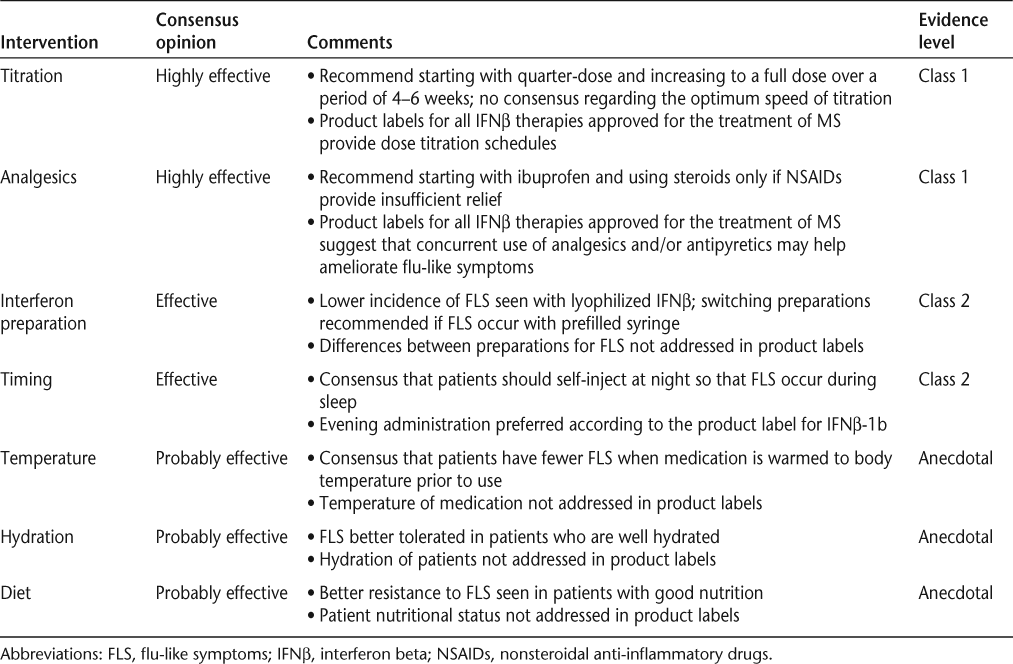 | Intervention | Consensus opinion | Comments | Evidence level |
|---|---|---|---|
| Titration | Highly effective | • Recommend starting with quarter-dose and increasing to a full dose over a period of 4–6 weeks; no consensus regarding the optimum speed of titration • Product labels for all IFNβ therapies approved for the treatment of MS provide dose titration schedules | Class 1 |
| Analgesics | Highly effective | • Recommend starting with ibuprofen and using steroids only if NSAIDs provide insufficient relief • Product labels for all IFNβ therapies approved for the treatment of MS suggest that concurrent use of analgesics and/or antipyretics may help ameliorate flu-like symptoms | Class 1 |
| Interferon preparation | Effective | • Lower incidence of FLS seen with lyophilized IFNβ; switching preparations recommended if FLS occur with prefilled syringe • Differences between preparations for FLS not addressed in product labels | Class 2 |
| Timing | Effective | • Consensus that patients should self-inject at night so that FLS occur during sleep • Evening administration preferred according to the product label for IFNβ-1b | Class 2 |
| Temperature | Probably effective | • Consensus that patients have fewer FLS when medication is warmed to body temperature prior to use • Temperature of medication not addressed in product labels | Anecdotal |
| Hydration | Probably effective | • FLS better tolerated in patients who are well hydrated • Hydration of patients not addressed in product labels | Anecdotal |
| Diet | Probably effective | • Better resistance to FLS seen in patients with good nutrition • Patient nutritional status not addressed in product labels | Anecdotal |

Abbreviations: FLS, flu-like symptoms; IFNβ, interferon beta; NSAIDs, nonsteroidal anti-inflammatory drugs.